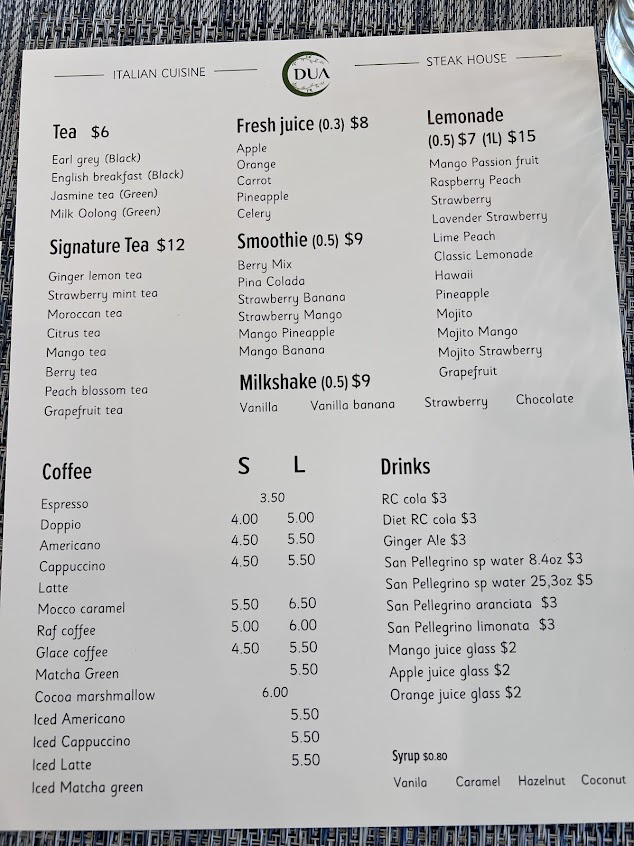 ITALIAN CUISINE DUA STEAK HOUSE

Tea $6
Earl grey (Black)
English breakfast (Black)
Jasmine tea (Green)
Milk Oolong (Green)

Signature Tea $12
Ginger lemon tea
Strawberry mint tea
Moroccan tea
Citrus tea
Mango tea
Berry tea
Peach blossom tea
Grapefruit tea

Fresh juice (0.3) $8
Apple
Orange
Carrot
Pineapple
Celery

Smoothie (0.5) $9
Berry Mix
Pina Colada
Strawberry Banana
Strawberry Mango
Mango Pineapple
Mango Banana

Milkshake (0.5) $9
Vanilla Vanilla banana Strawberry Chocolate

Lemonade
(0.5) $7 (1L) $15
Mango Passion fruit
Raspberry Peach
Strawberry
Lavender Strawberry
Lime Peach
Classic Lemonade
Hawaii
Pineapple
Mojito
Mojito Mango
Mojito Strawberry
Grapefruit

| Coffee | S | L |
|---|---|---|
| Espresso | 3.50 | |
| Doppio | 4.00 | 5.00 |
| Americano | 4.50 | 5.50 |
| Cappuccino | 4.50 | 5.50 |
| Latte | | |
| Mocco caramel | 5.50 | 6.50 |
| Raf coffee | 5.00 | 6.00 |
| Glace coffee | 4.50 | 5.50 |
| Matcha Green | | 5.50 |
| Cocoa marshmallow | 6.00 | |
| Iced Americano | | 5.50 |
| Iced Cappuccino | | 5.50 |
| Iced Latte | | 5.50 |
| Iced Matcha green | | |

Drinks
RC cola $3
Diet RC cola $3
Ginger Ale $3
San Pellegrino sp water 8.4oz $3
San Pellegrino sp water 25,3oz $5
San Pellegrino aranciata $3
San Pellegrino limonata $3
Mango juice glass $2
Apple juice glass $2
Orange juice glass $2

Syrup $0.80
Vanila Caramel Hazelnut Coconut